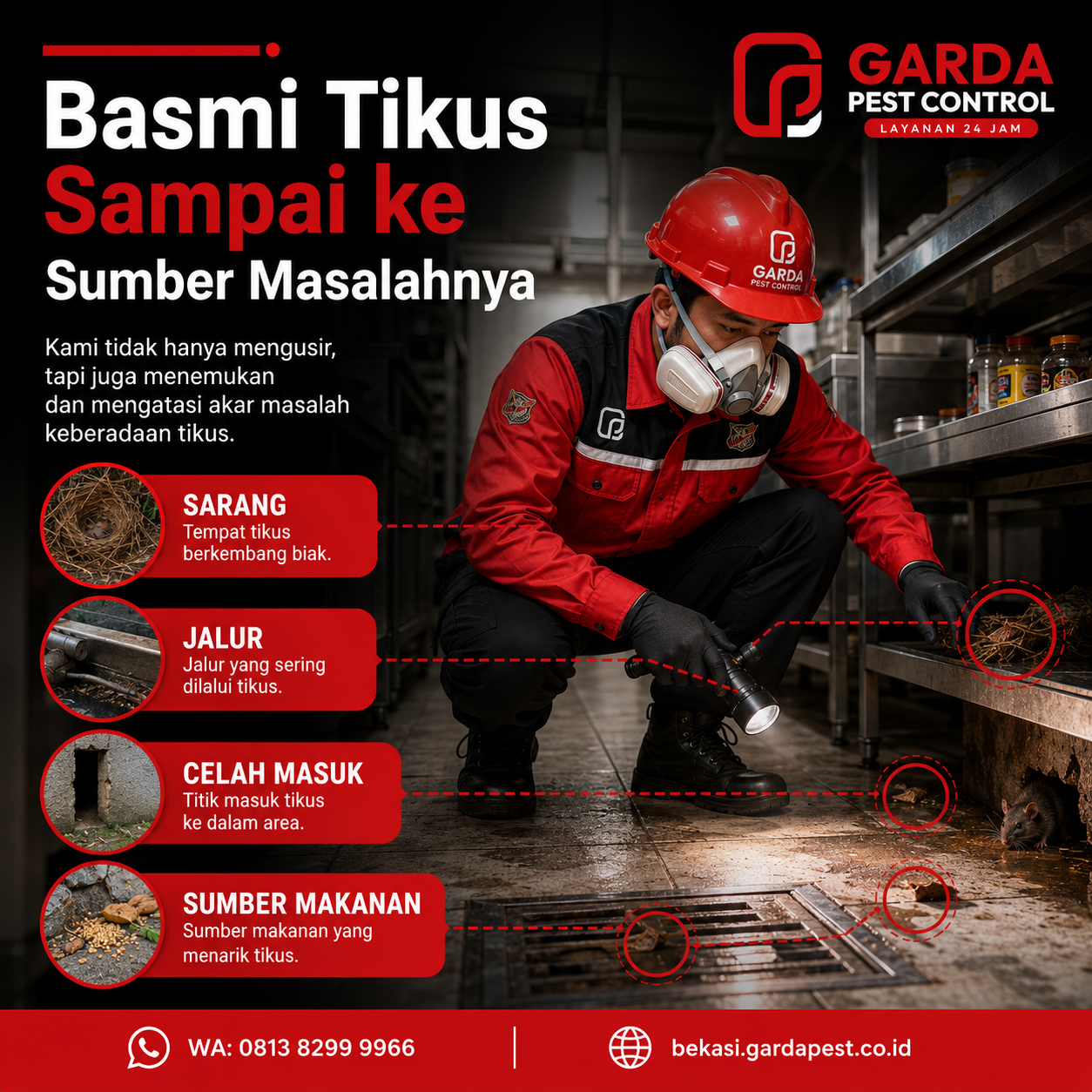 GARDA
PEST CONTROL
LAYANAN 24 JAM

Basmi Tikus
Sampai ke
Sumber Masalahnya

Kami tidak hanya mengusir, tapi juga menemukan dan mengatasi akar masalah keberadaan tikus.

SARANG
Tempat tikus berkembang biak.

JALUR
Jalur yang sering dilalui tikus.

CELAH MASUK
Titik masuk tikus ke dalam area.

SUMBER MAKANAN
Sumber makanan yang menarik tikus.

GARDA
PEST CONTROL

WA: 0813 8299 9966

bekasi.gardapest.co.id